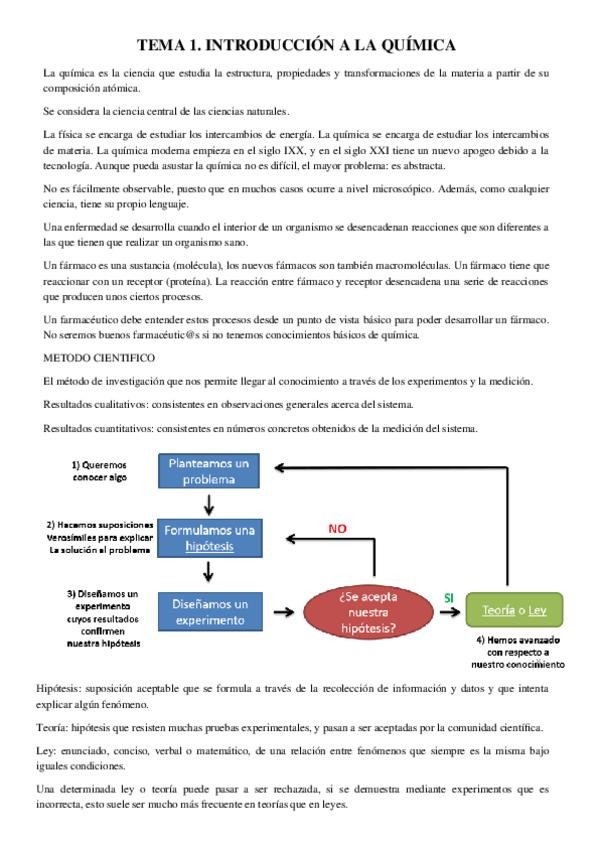 TEMA 1. INTRODUCCIÓN A LA QUÍMICA

La química es la ciencia que estudia la estructura, propiedades y transformaciones de la materia a partir de su composición atómica.

Se considera la ciencia central de las ciencias naturales.

La física se encarga de estudiar los intercambios de energía. La química se encarga de estudiar los intercambios de materia. La química moderna empieza en el siglo IXX, y en el siglo XXI tiene un nuevo apogeo debido a la tecnología. Aunque pueda asustar la química no es difícil, el mayor problema: es abstracta.

No es fácilmente observable, puesto que en muchos casos ocurre a nivel microscópico. Además, como cualquier ciencia, tiene su propio lenguaje.

Una enfermedad se desarrolla cuando el interior de un organismo se desencadenan reacciones que son diferentes a las que tienen que realizar un organismo sano.

Un fármaco es una sustancia (molécula), los nuevos fármacos son también macromoléculas. Un fármaco tiene que reaccionar con un receptor (proteína). La reacción entre fármaco y receptor desencadena una serie de reacciones que producen unos ciertos procesos.

Un farmacéutico debe entender estos procesos desde un punto de vista básico para poder desarrollar un fármaco. No seremos buenos farmacéutic@s si no tenemos conocimientos básicos de química.

METODO CIENTIFICO

El método de investigación que nos permite llegar al conocimiento a través de los experimentos y la medición.

Resultados cualitativos: consistentes en observaciones generales acerca del sistema.

Resultados cuantitativos: consistentes en números concretos obtenidos de la medición del sistema.

1) Queremos conocer algo

Planteamos un problema

2) Hacemos suposiciones Verosímiles para explicar La solución al problema

Formulamos una hipótesis

NO

3) Diseñamos un experimento cuyos resultados confirmen nuestra hipótesis

Diseñamos un experimento

¿Se acepta nuestra hipótesis?

SI

Teoría o Ley

4) Hemos avanzado con respecto a nuestro conocimiento

Hipótesis: suposición aceptable que se formula a través de la recolección de información y datos y que intenta explicar algún fenómeno.

Teoría: hipótesis que resisten muchas pruebas experimentales, y pasan a ser aceptadas por la comunidad científica.

Ley: enunciado, conciso, verbal o matemático, de una relación entre fenómenos que siempre es la misma bajo iguales condiciones.

Una determinada ley o teoría puede pasar a ser rechazada, si se demuestra mediante experimentos que es incorrecta, esto suele ser mucho más frecuente en teorías que en leyes.